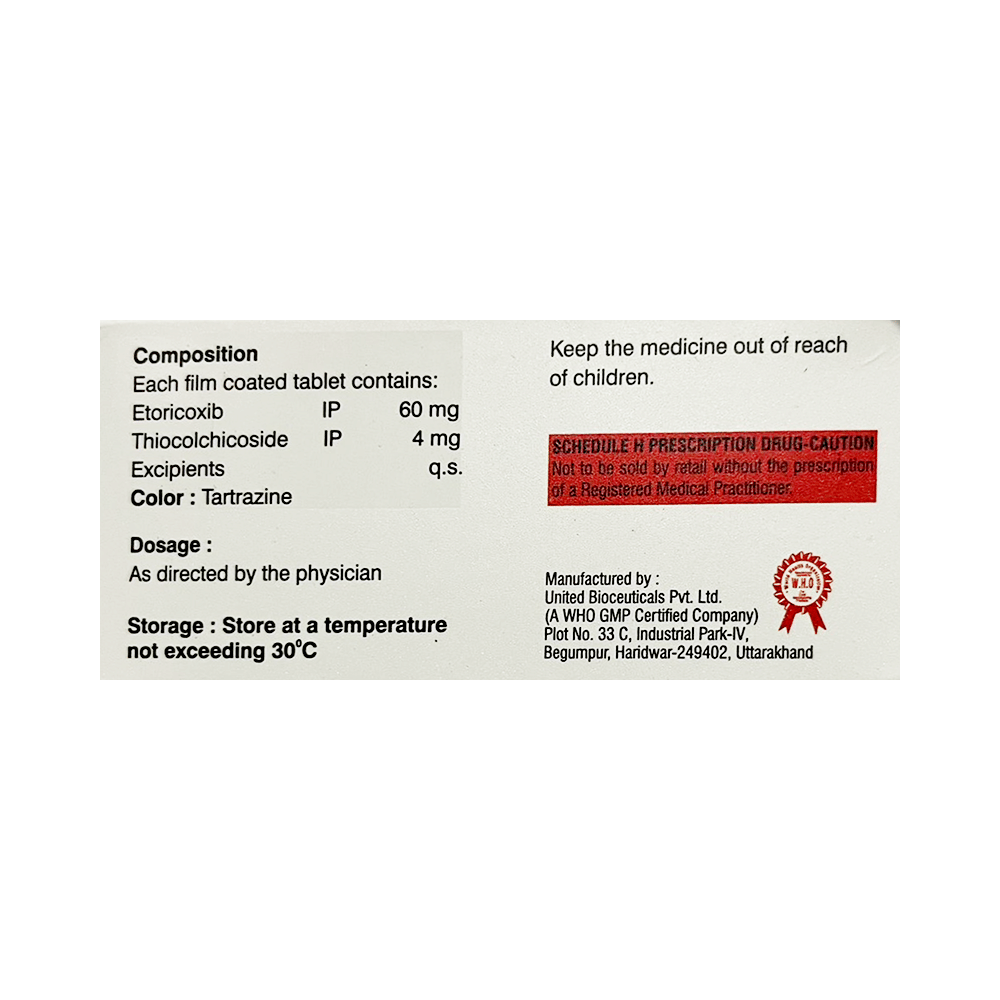 Composition
Each film coated tablet contains:
Etoricoxib IP 60 mg
Thiocolchicoside IP 4 mg
Excipients q.s.
Color : Tartrazine

Dosage :
As directed by the physician

Storage : Store at a temperature not exceeding 30°C

Keep the medicine out of reach of children.

SCHEDULE H PRESCRIPTION DRUG-CAUTION
Not to be sold by retail without the prescription of a Registered Medical Practitioner.

Manufactured by :
United Bioceuticals Pvt. Ltd.
(A WHO GMP Certified Company)
Plot No. 33 C, Industrial Park-IV,
Begumpur, Haridwar-249402, Uttarakhand

W.H.O